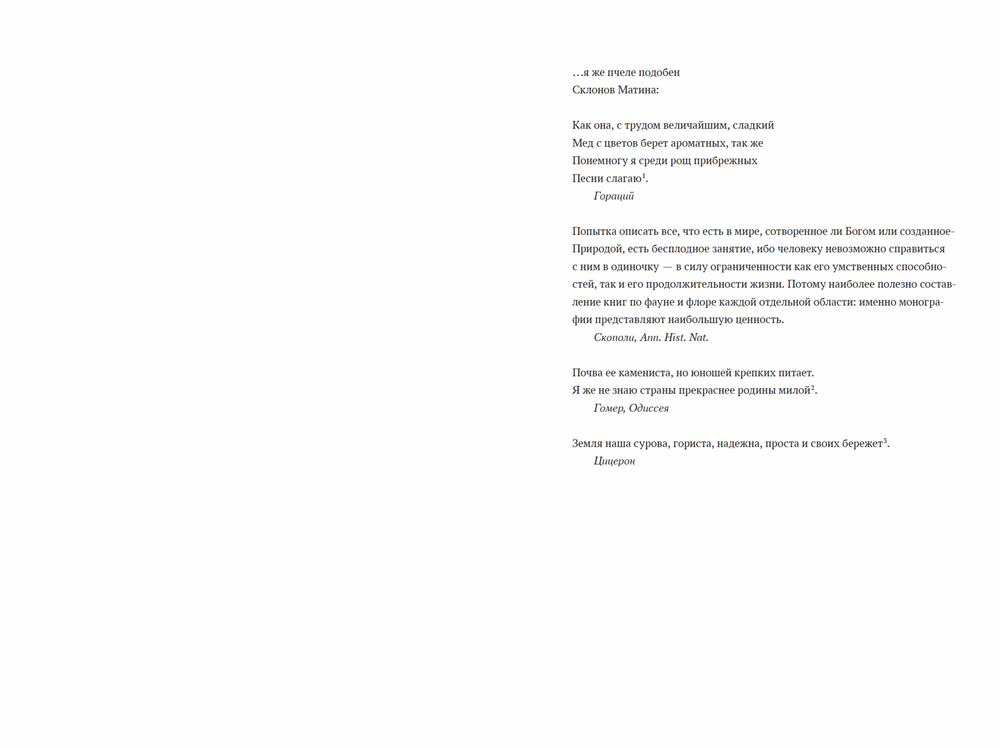 …я же пчеле подобен
Склонов Матина:

Как она, с трудом величайшим, сладкий
Мед с цветов берет ароматных, так же
Понемногу я среди рощ прибрежных
Песни слагаю$^{1}$.
Гораций

Попытка описать все, что есть в мире, сотворенное ли Богом или созданное Природой, есть бесплодное занятие, ибо человеку невозможно справиться с ним в одиночку — в силу ограниченности как его умственных способностей, так и его продолжительности жизни. Потому наиболее полезно составление книг по фауне и флоре каждой отдельной области: именно монографии представляют наибольшую ценность.
Скополи, Ann. Hist. Nat.

Почва ее камениста, но юношей крепких питает.
Я же не знаю страны прекраснее родины милой$^{2}$.
Гомер, Одиссея

Земля наша сурова, гориста, надежна, проста и своих бережет$^{3}$.
Цицерон